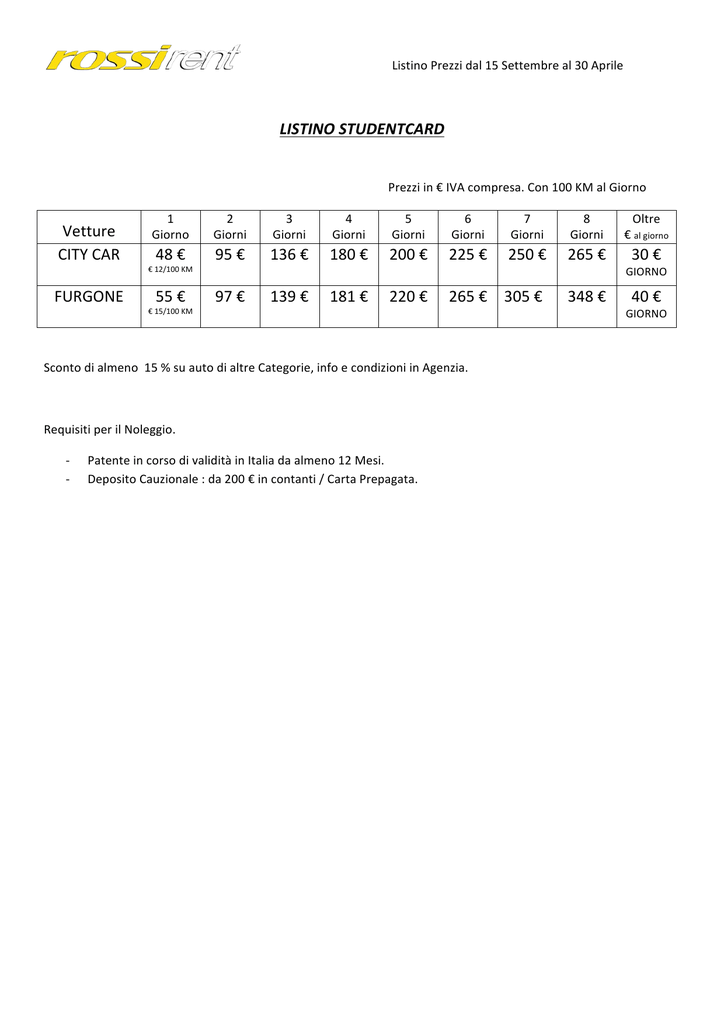 rossirent

Listino Prezzi dal 15 Settembre al 30 Aprile

LISTINO STUDENTCARD

Prezzi in € IVA compresa. Con 100 KM al Giorno

| Vetture | 1 Giorno | 2 Giorni | 3 Giorni | 4 Giorni | 5 Giorni | 6 Giorni | 7 Giorni | 8 Giorni | Oltre € al giorno |
|---|---|---|---|---|---|---|---|---|---|
| CITY CAR | 48 € € 12/100 KM | 95 € | 136 € | 180 € | 200 € | 225 € | 250 € | 265 € | 30 € GIORNO |
| FURGONE | 55 € € 15/100 KM | 97 € | 139 € | 181 € | 220 € | 265 € | 305 € | 348 € | 40 € GIORNO |

Sconto di almeno 15 % su auto di altre Categorie, info e condizioni in Agenzia.

Requisiti per il Noleggio.

- Patente in corso di validità in Italia da almeno 12 Mesi.
- Deposito Cauzionale : da 200 € in contanti / Carta Prepagata.